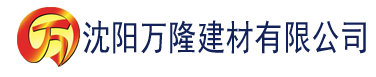 万 沈阳万隆建材有限公司